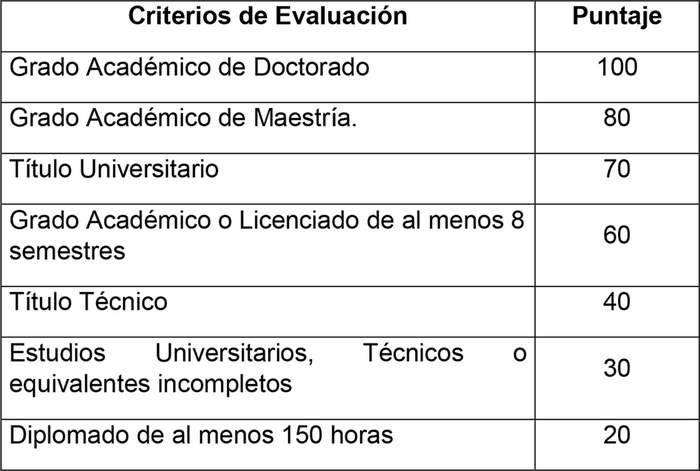 | Criterios de Evaluación | Puntaje |
|---|---|
| Grado Académico de Doctorado | 100 |
| Grado Académico de Maestría. | 80 |
| Título Universitario | 70 |
| Grado Académico o Licenciado de al menos 8 semestres | 60 |
| Título Técnico | 40 |
| Estudios Universitarios, Técnicos o equivalentes incompletos | 30 |
| Diplomado de al menos 150 horas | 20 |